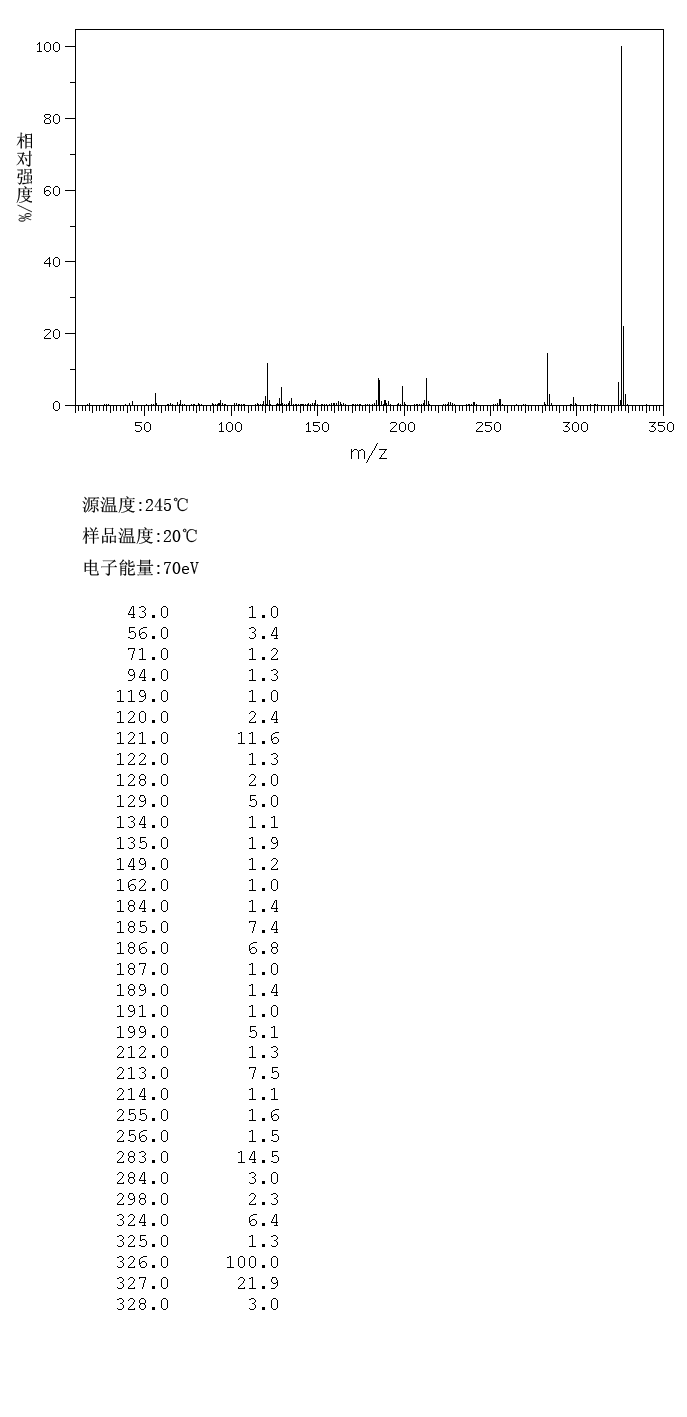 100
80
60
40
20
0
相对强度/%
50 100 150 200 250 300 350
m/z

源温度:245℃
样品温度:20℃
电子能量:70eV

| | |
|---|---|
| 43.0 | 1.0 |
| 56.0 | 3.4 |
| 71.0 | 1.2 |
| 94.0 | 1.3 |
| 119.0 | 1.0 |
| 120.0 | 2.4 |
| 121.0 | 11.6 |
| 122.0 | 1.3 |
| 128.0 | 2.0 |
| 129.0 | 5.0 |
| 134.0 | 1.1 |
| 135.0 | 1.9 |
| 149.0 | 1.2 |
| 162.0 | 1.0 |
| 184.0 | 1.4 |
| 185.0 | 7.4 |
| 186.0 | 6.8 |
| 187.0 | 1.0 |
| 189.0 | 1.4 |
| 191.0 | 1.0 |
| 199.0 | 5.1 |
| 212.0 | 1.3 |
| 213.0 | 7.5 |
| 214.0 | 1.1 |
| 255.0 | 1.6 |
| 256.0 | 1.5 |
| 283.0 | 14.5 |
| 284.0 | 3.0 |
| 298.0 | 2.3 |
| 324.0 | 6.4 |
| 325.0 | 1.3 |
| 326.0 | 100.0 |
| 327.0 | 21.9 |
| 328.0 | 3.0 |